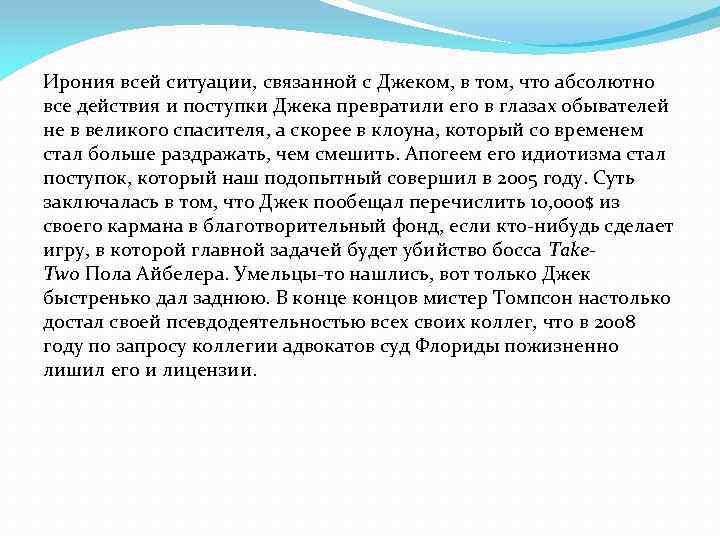 Ирония всей ситуации, связанной с Джеком, в том, что абсолютно все действия и поступки Джека превратили его в глазах обывателей не в великого спасителя, а скорее в клоуна, который со временем стал больше раздражать, чем смешить. Апогеем его идиотизма стал поступок, который наш подопытный совершил в 2005 году. Суть заключалась в том, что Джек пообещал перечислить 10,000$ из своего кармана в благотворительный фонд, если кто-нибудь сделает игру, в которой главной задачей будет убийство босса Take-Two Пола Айбелера. Умельцы-то нашлись, вот только Джек быстренько дал заднюю. В конце концов мистер Томпсон настолько достал своей псевдодеятельностью всех своих коллег, что в 2008 году по запросу коллегии адвокатов суд Флориды пожизненно лишил его и лицензии.